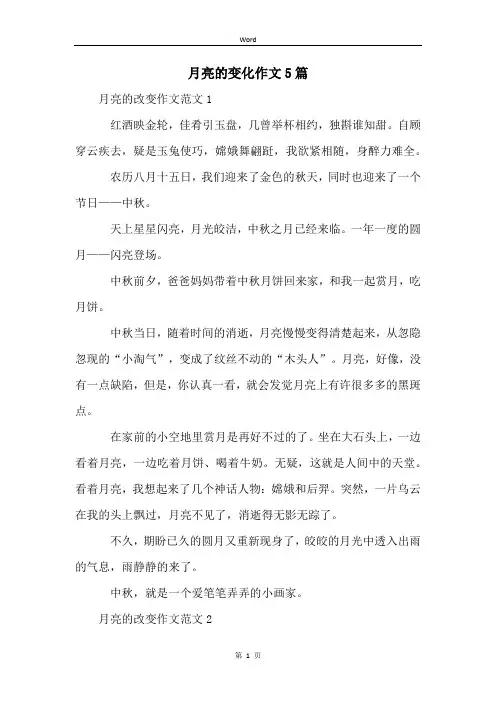 Word

月亮的变化作文5篇

月亮的改变作文范文1

红酒映金轮，佳肴引玉盘，几曾举杯相约，独斟谁知甜。自顾穿云疾去，疑是玉兔使巧，嫦娥舞翩跹，我欲紧相随，身醉力难全。

农历八月十五日，我们迎来了金色的秋天，同时也迎来了一个节日——中秋。

天上星星闪亮，月光皎洁，中秋之月已经来临。一年一度的圆月——闪亮登场。

中秋前夕，爸爸妈妈带着中秋月饼回来家，和我一起赏月，吃月饼。

中秋当日，随着时间的消逝，月亮慢慢变得清楚起来，从忽隐忽现的“小淘气”，变成了纹丝不动的“木头人”。月亮，好像，没有一点缺陷，但是，你认真一看，就会发觉月亮上有许很多多的黑斑点。

在家前的小空地里赏月是再好不过的了。坐在大石头上，一边看着月亮，一边吃着月饼、喝着牛奶。无疑，这就是人间中的天堂。看着月亮，我想起来了几个神话人物：嫦娥和后羿。突然，一片乌云在我的头上飘过，月亮不见了，消逝得无影无踪了。

不久，期盼已久的圆月又重新现身了，皎皎的月光中透入出雨的气息，雨静静的来了。

中秋，就是一个爱笔笔弄弄的小画家。

月亮的改变作文范文2

第 1 页